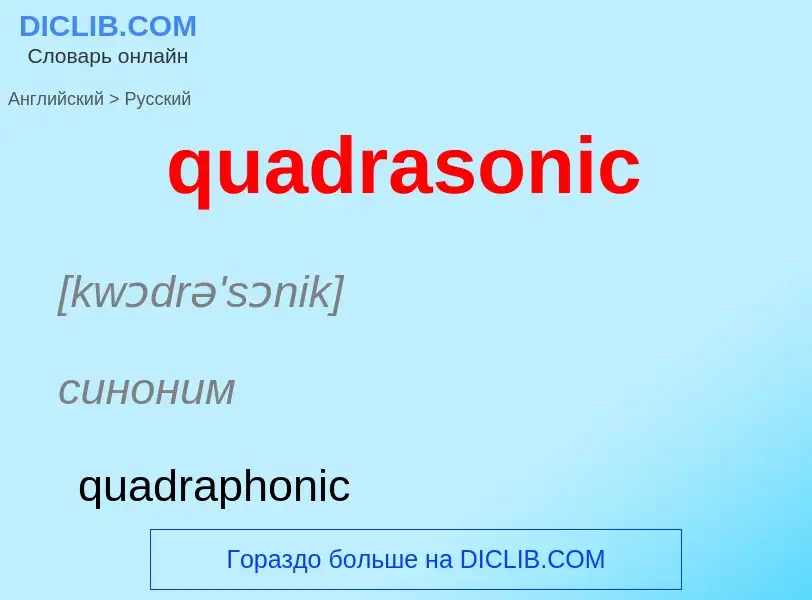 DICLIB.COM
Словарь онлайн

Английский > Русский

quadrasonic

[kwɔdrə'sɔnik]

синоним

quadraphonic

Гораздо больше на DICLIB.COM